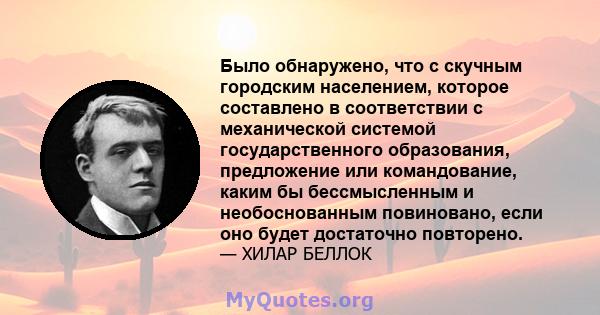 Было обнаружено, что с скучным городским населением, которое составлено в соответствии с механической системой государственного образования, предложение или командование, каким бы бессмысленным и необоснованным повиновано, если оно будет достаточно повторено.
— ХИЛАР БЕЛЛОК

MyQuotes.org